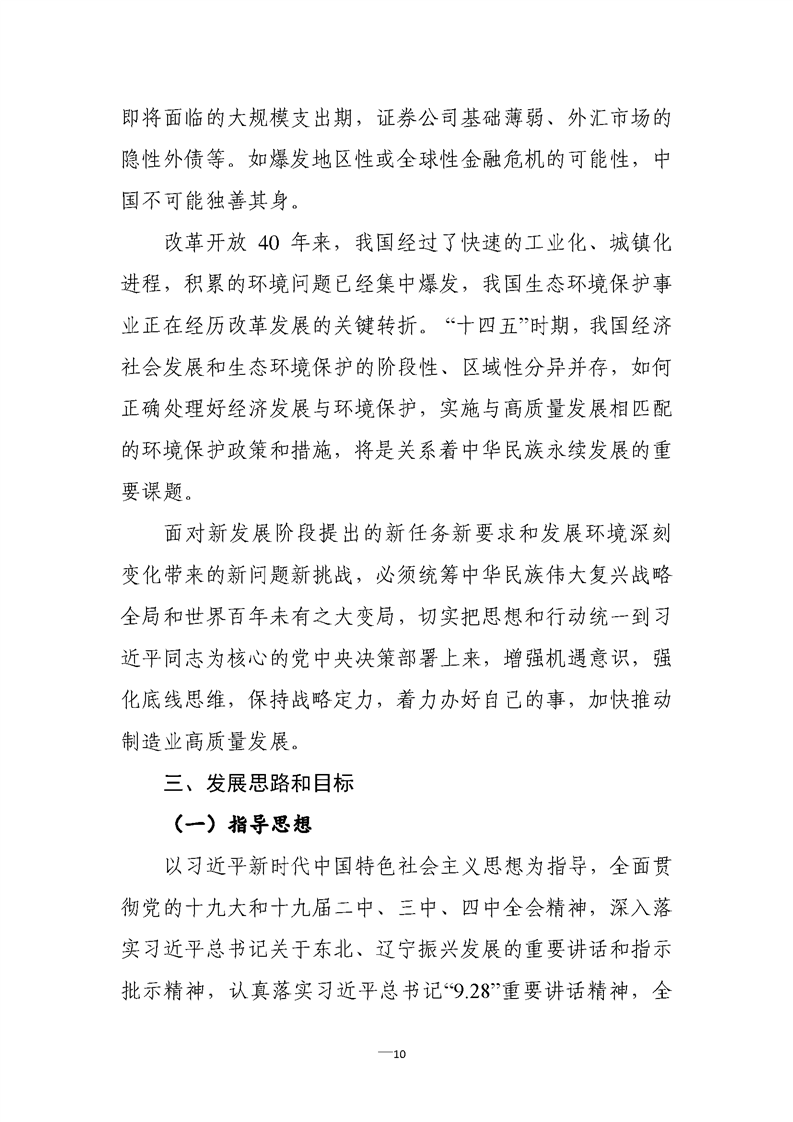 即将面临的大规模支出期，证券公司基础薄弱、外汇市场的隐性外债等。如爆发地区性或全球性金融危机的可能性，中国不可能独善其身。

改革开放 40 年来，我国经过了快速的工业化、城镇化进程，积累的环境问题已经集中爆发，我国生态环境保护事业正在经历改革发展的关键转折。“十四五”时期，我国经济社会发展和生态环境保护的阶段性、区域性分异并存，如何正确处理好经济发展与环境保护，实施与高质量发展相匹配的环境保护政策和措施，将是关系着中华民族永续发展的重要课题。

面对新发展阶段提出的新任务新要求和发展环境深刻变化带来的新问题新挑战，必须统筹中华民族伟大复兴战略全局和世界百年未有之大变局，切实把思想和行动统一到习近平同志为核心的党中央决策部署上来，增强机遇意识，强化底线思维，保持战略定力，着力办好自己的事，加快推动制造业高质量发展。

三、发展思路和目标

（一）指导思想

以习近平新时代中国特色社会主义思想为指导，全面贯彻党的十九大和十九届二中、三中、四中全会精神，深入落实习近平总书记关于东北、辽宁振兴发展的重要讲话和指示批示精神，认真落实习近平总书记“9.28”重要讲话精神，全

—10